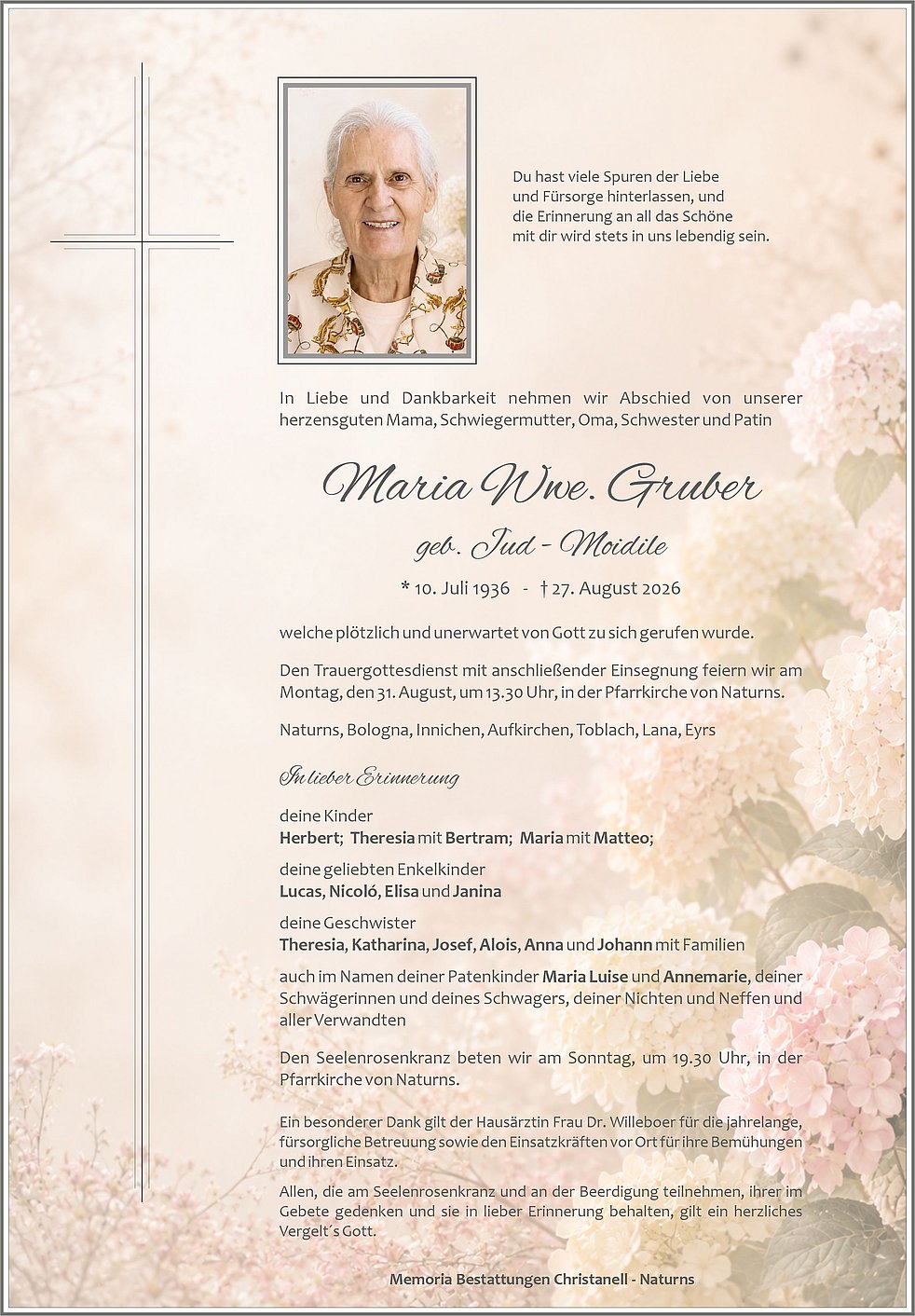 Du hast viele Spuren der Liebe und Fürsorge hinterlassen, und die Erinnerung an all das Schöne mit dir wird stets in uns lebendig sein.

In Liebe und Dankbarkeit nehmen wir Abschied von unserer herzensguten Mama, Schwiegermutter, Oma, Schwester und Patin

Maria Wwe. Gruber

geb. Jud - Moidile

* 10. Juli 1936 - † 27. August 2026

welche plötzlich und unerwartet von Gott zu sich gerufen wurde.

Den Trauergottesdienst mit anschließender Einsegnung feiern wir am Montag, den 31. August, um 13.30 Uhr, in der Pfarrkirche von Naturns.

Naturns, Bologna, Innichen, Aufkirchen, Toblach, Lana, Eyrs

In lieber Erinnerung

deine Kinder
Herbert; Theresia mit Bertram; Maria mit Matteo;

deine geliebten Enkelkinder
Lucas, Nicoló, Elisa und Janina

deine Geschwister
Theresia, Katharina, Josef, Alois, Anna und Johann mit Familien

auch im Namen deiner Patenkinder Maria Luise und Annemarie, deiner Schwägerinnen und deines Schwagers, deiner Nichten und Neffen und aller Verwandten

Den Seelenrosenkranz beten wir am Sonntag, um 19.30 Uhr, in der Pfarrkirche von Naturns.

Ein besonderer Dank gilt der Hausärztin Frau Dr. Willeboer für die jahrelange, fürsorgliche Betreuung sowie den Einsatzkräften vor Ort für ihre Bemühungen und ihren Einsatz.

Allen, die am Seelenrosenkranz und an der Beerdigung teilnehmen, ihrer im Gebete gedenken und sie in lieber Erinnerung behalten, gilt ein herzliches Vergelt´s Gott.

Memoria Bestattungen Christanell - Naturns